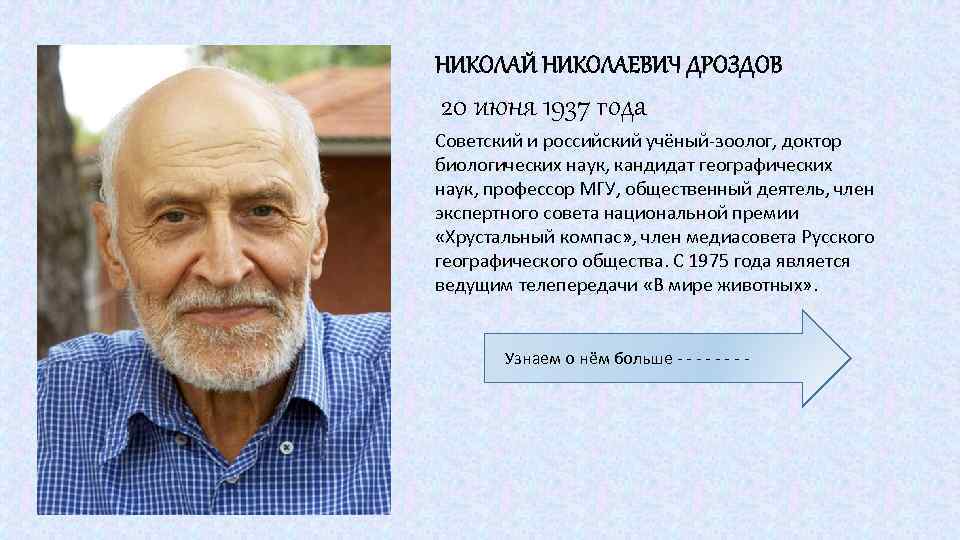 НИКОЛАЙ НИКОЛАЕВИЧ ДРОЗДОВ

20 июня 1937 года

Советский и российский учёный-зоолог, доктор биологических наук, кандидат географических наук, профессор МГУ, общественный деятель, член экспертного совета национальной премии «Хрустальный компас», член медиасовета Русского географического общества. С 1975 года является ведущим телепередачи «В мире животных».

Узнаем о нём больше - - - - - - - -